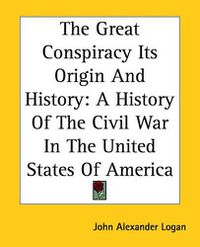 The Great Conspiracy Its Origin And History: A History Of The Civil War In The United States Of America

John Alexander Logan